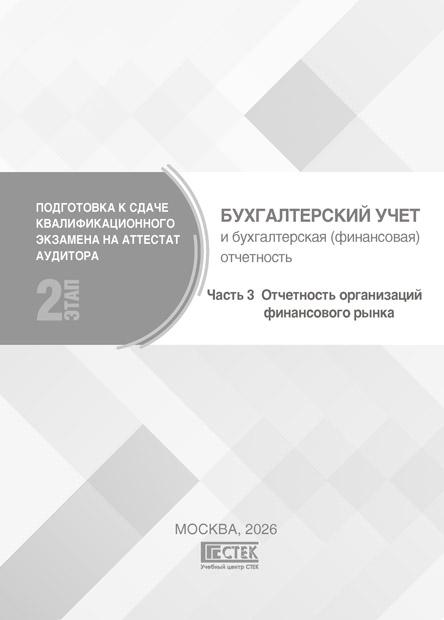 ПОДГОТОВКА К СДАЧЕ КВАЛИФИКАЦИОННОГО ЭКЗАМЕНА НА АТТЕСТАТ АУДИТОРА

2 ЭТАП

БУХГАЛТЕРСКИЙ УЧЕТ
и бухгалтерская (финансовая) отчетность

Часть 3 Отчетность организаций финансового рынка

МОСКВА, 2026

СТЕК
Учебный центр СТЕК